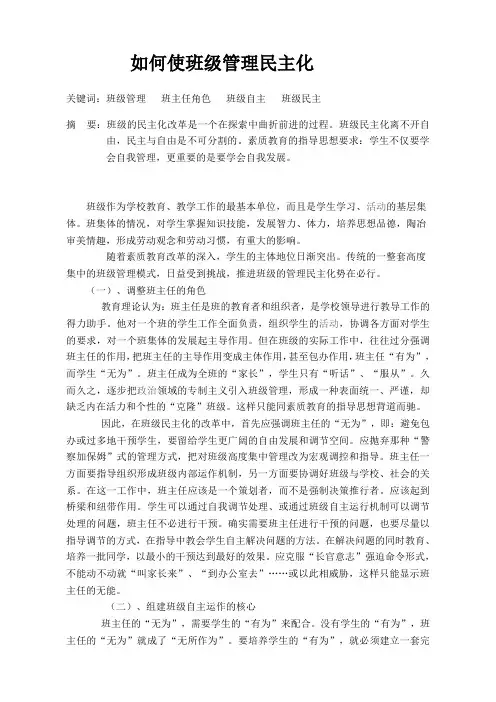 如何使班级管理民主化

关键词：班级管理　班主任角色　班级自主　班级民主

摘　要：班级的民主化改革是一个在探索中曲折前进的过程。班级民主化离不开自由，民主与自由是不可分割的。素质教育的指导思想要求：学生不仅要学会自我管理，更重要的是要学会自我发展。

班级作为学校教育、教学工作的最基本单位，而且是学生学习、活动的基层集体。班集体的情况，对学生掌握知识技能，发展智力、体力，培养思想品德，陶冶审美情趣，形成劳动观念和劳动习惯，有重大的影响。

随着素质教育改革的深入，学生的主体地位日渐突出。传统的一整套高度集中的班级管理模式，日益受到挑战，推进班级的管理民主化势在必行。

（一）、调整班主任的角色

教育理论认为：班主任是班的教育者和组织者，是学校领导进行教导工作的得力助手。他对一个班的学生工作全面负责，组织学生的活动，协调各方面对学生的要求，对一个班集体的发展起主导作用。但在班级的实际工作中，往往过分强调班主任的作用，把班主任的主导作用变成主体作用，甚至包办作用，班主任“有为”，而学生“无为”。班主任成为全班的“家长”，学生只有“听话”、“服从”。久而久之，逐步把政治领域的专制主义引入班级管理，形成一种表面统一、严谨，却缺乏内在活力和个性的“克隆”班级。这样只能同素质教育的指导思想背道而驰。

因此，在班级民主化的改革中，首先应强调班主任的“无为”，即：避免包办或过多地干预学生，要留给学生更广阔的自由发展和调节空间。应抛弃那种“警察加保姆”式的管理方式，把对班级高度集中管理改为宏观调控和指导。班主任一方面要指导组织形成班级内部运作机制，另一方面要协调好班级与学校、社会的关系。在这一工作中，班主任应该是一个策划者，而不是强制决策推行者。应该起到桥梁和纽带作用。学生可以通过自我调节处理、或通过班级自主运行机制可以调节处理的问题，班主任不必进行干预。确实需要班主任进行干预的问题，也要尽量以指导调节的方式，在指导中教会学生自主解决问题的方法。在解决问题的同时教育、培养一批同学，以最小的干预达到最好的效果。应克服“长官意志”强迫命令形式，不能动不动就“叫家长来”、“到办公室去”……或以此相威胁，这样只能显示班主任的无能。

（二）、组建班级自主运作的核心

班主任的“无为”，需要学生的“有为”来配合。没有学生的“有为”，班主任的“无为”就成了“无所作为”。要培养学生的“有为”，就必须建立一套完